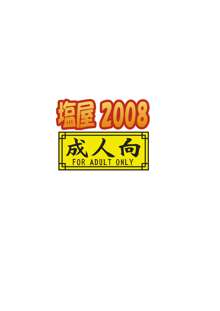 塩屋 2008

成人向
FOR ADULT ONLY